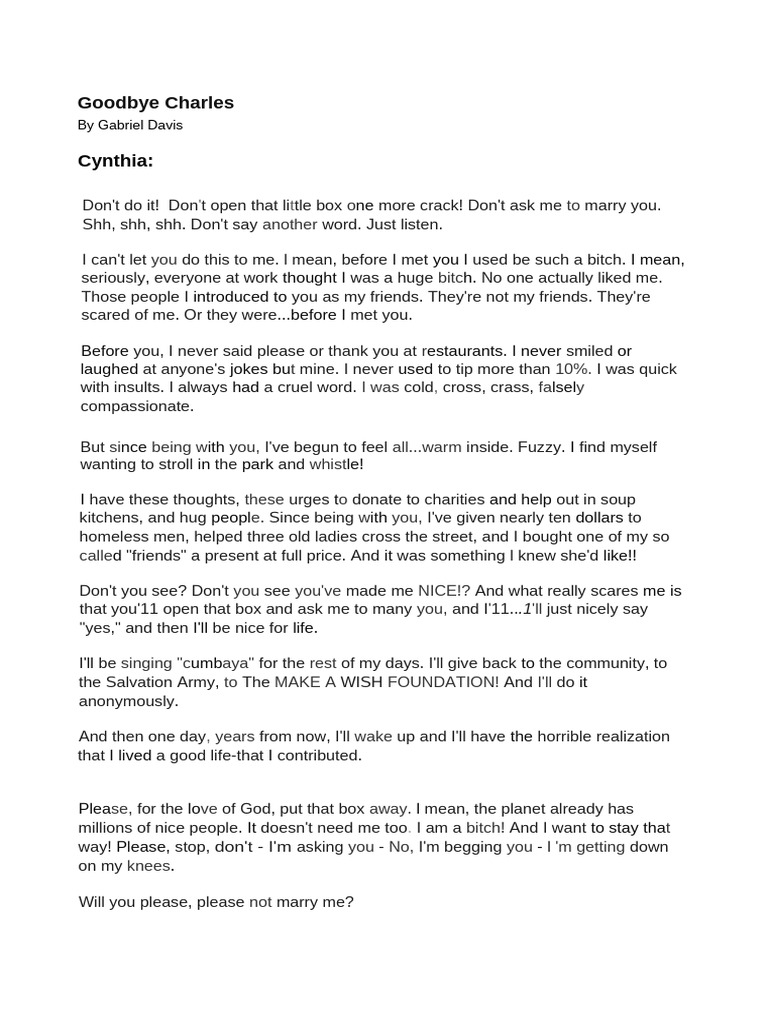 Goodbye Charles
By Gabriel Davis

Cynthia:

Don't do it! Don't open that little box one more crack! Don't ask me to marry you. Shh, shh, shh. Don't say another word. Just listen.

I can't let you do this to me. I mean, before I met you I used be such a bitch. I mean, seriously, everyone at work thought I was a huge bitch. No one actually liked me. Those people I introduced to you as my friends. They're not my friends. They're scared of me. Or they were...before I met you.

Before you, I never said please or thank you at restaurants. I never smiled or laughed at anyone's jokes but mine. I never used to tip more than 10%. I was quick with insults. I always had a cruel word. I was cold, cross, crass, falsely compassionate.

But since being with you, I've begun to feel all...warm inside. Fuzzy. I find myself wanting to stroll in the park and whistle!

I have these thoughts, these urges to donate to charities and help out in soup kitchens, and hug people. Since being with you, I've given nearly ten dollars to homeless men, helped three old ladies cross the street, and I bought one of my so called "friends" a present at full price. And it was something I knew she'd like!!

Don't you see? Don't you see you've made me NICE!? And what really scares me is that you'11 open that box and ask me to many you, and I'11...1'll just nicely say "yes," and then I'll be nice for life.

I'll be singing "cumbaya" for the rest of my days. I'll give back to the community, to the Salvation Army, to The MAKE A WISH FOUNDATION! And I'll do it anonymously.

And then one day, years from now, I'll wake up and I'll have the horrible realization that I lived a good life-that I contributed.

Please, for the love of God, put that box away. I mean, the planet already has millions of nice people. It doesn't need me too. I am a bitch! And I want to stay that way! Please, stop, don't - I'm asking you - No, I'm begging you - I 'm getting down on my knees.

Will you please, please not marry me?